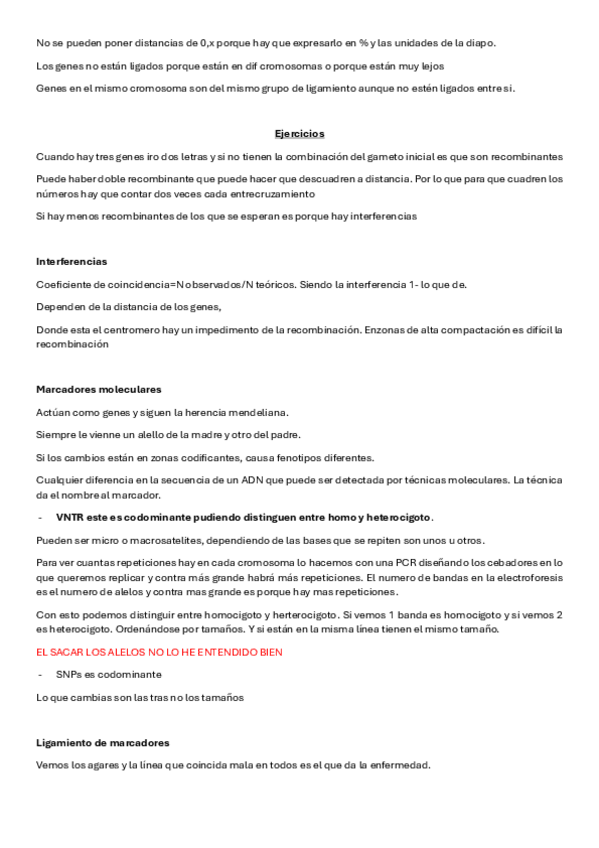 No se pueden poner distancias de 0,x porque hay que expresarlo en % y las unidades de la diapo.

Los genes no están ligados porque están en dif cromosomas o porque están muy lejos

Genes en el mismo cromosoma son del mismo grupo de ligamiento aunque no estén ligados entre si.

Ejercicios

Cuando hay tres genes iro dos letras y si no tienen la combinación del gameto inicial es que son recombinantes

Puede haber doble recombinante que puede hacer que descuadren a distancia. Por lo que para que cuadren los números hay que contar dos veces cada entrecruzamiento

Si hay menos recombinantes de los que se esperan es porque hay interferencias

Interferencias

Coeficiente de coincidencia=N observados/N teóricos. Siendo la interferencia 1- lo que de.

Dependen de la distancia de los genes,

Donde esta el centromero hay un impedimento de la recombinación. Enzonas de alta compactación es difícil la recombinación

Marcadores moleculares

Actúan como genes y siguen la herencia mendeliana.

Siempre le vienne un alello de la madre y otro del padre.

Si los cambios están en zonas codificantes, causa fenotipos diferentes.

Cualquier diferencia en la secuencia de un ADN que puede ser detectada por técnicas moleculares. La técnica da el nombre al marcador.

- VNTR este es codominante pudiendo distinguen entre homo y heterocigoto.

Pueden ser micro o macrosatelites, dependiendo de las bases que se repiten son unos u otros.

Para ver cuantas repeticiones hay en cada cromosoma lo hacemos con una PCR diseñando los cebadores en lo que queremos replicar y contra más grande habrá más repeticiones. El numero de bandas en la electroforesis es el numero de alelos y contra mas grande es porque hay mas repeticiones.

Con esto podemos distinguir entre homocigoto y herterocigoto. Si vemos 1 banda es homocigoto y si vemos 2 es heterocigoto. Ordenándose por tamaños. Y si están en la misma línea tienen el mismo tamaño.

EL SACAR LOS ALELOS NO LO HE ENTENDIDO BIEN

- SNPs es codominante

Lo que cambias son las tras no los tamaños

Ligamiento de marcadores

Vemos los agares y la línea que coincida mala en todos es el que da la enfermedad.